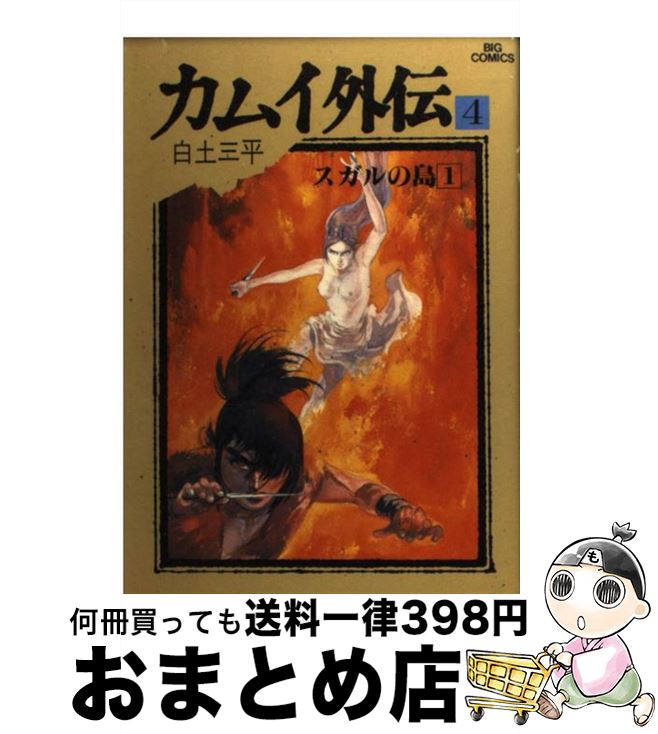 BIG COMICS

カムイ外伝 4

白土三平

スガルの島 1

も

何冊買っても送料一律398円

おまとめ店